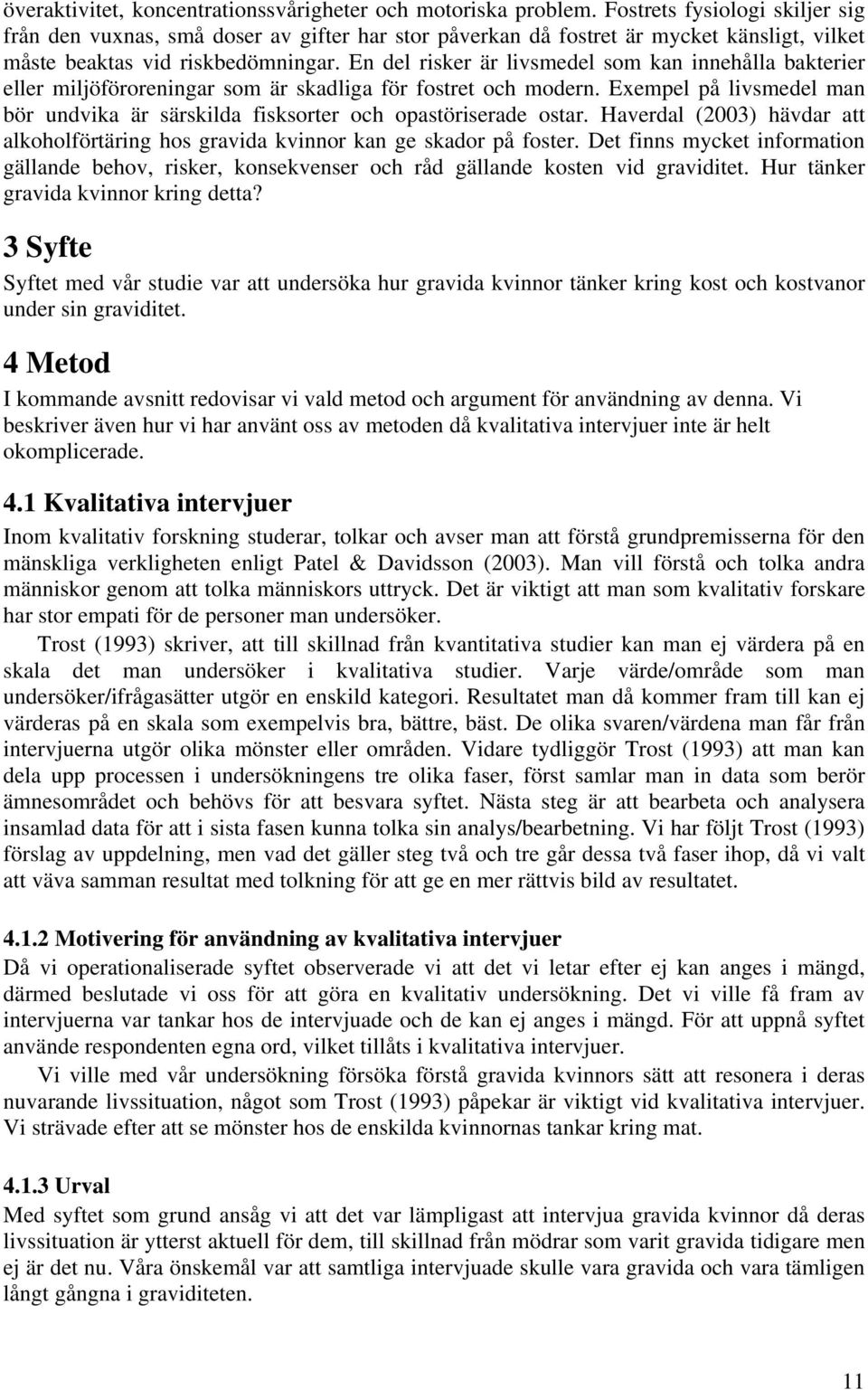 överaktivitet, koncentrationssvårigheter och motoriska problem. Fostrets fysiologi skiljer sig från den vuxnas, små doser av gifter har stor påverkan då fostret är mycket känsligt, vilket måste beaktas vid riskbedömningar. En del risker är livsmedel som kan innehålla bakterier eller miljöföroreningar som är skadliga för fostret och modern. Exempel på livsmedel man bör undvika är särskilda fisksorter och opastöriserade ostar. Haverdal (2003) hävdar att alkoholförtäring hos gravida kvinnor kan ge skador på foster. Det finns mycket information gällande behov, risker, konsekvenser och råd gällande kosten vid graviditet. Hur tänker gravida kvinnor kring detta?

3 Syfte

Syftet med vår studie var att undersöka hur gravida kvinnor tänker kring kost och kostvanor under sin graviditet.

4 Metod

I kommande avsnitt redovisar vi vald metod och argument för användning av denna. Vi beskriver även hur vi har använt oss av metoden då kvalitativa intervjuer inte är helt okomplicerade.

4.1 Kvalitativa intervjuer

Inom kvalitativ forskning studerar, tolkar och avser man att förstå grundpremisserna för den mänskliga verkligheten enligt Patel & Davidsson (2003). Man vill förstå och tolka andra människor genom att tolka människors uttryck. Det är viktigt att man som kvalitativ forskare har stor empati för de personer man undersöker.

Trost (1993) skriver, att till skillnad från kvantitativa studier kan man ej värdera på en skala det man undersöker i kvalitativa studier. Varje värde/område som man undersöker/ifrågasätter utgör en enskild kategori. Resultatet man då kommer fram till kan ej värderas på en skala som exempelvis bra, bättre, bäst. De olika svaren/värdena man får från intervjuerna utgör olika mönster eller områden. Vidare tydliggör Trost (1993) att man kan dela upp processen i undersökningens tre olika faser, först samlar man in data som berör ämnesområdet och behövs för att besvara syftet. Nästa steg är att bearbeta och analysera insamlad data för att i sista fasen kunna tolka sin analys/bearbetning. Vi har följt Trost (1993) förslag av uppdelning, men vad det gäller steg två och tre går dessa två faser ihop, då vi valt att väva samman resultat med tolkning för att ge en mer rättvis bild av resultatet.

4.1.2 Motivering för användning av kvalitativa intervjuer

Då vi operationaliserade syftet observerade vi att det vi letar efter ej kan anges i mängd, därmed beslutade vi oss för att göra en kvalitativ undersökning. Det vi ville få fram av intervjuerna var tankar hos de intervjuade och de kan ej anges i mängd. För att uppnå syftet använde respondenten egna ord, vilket tillåts i kvalitativa intervjuer.

Vi ville med vår undersökning försöka förstå gravida kvinnors sätt att resonera i deras nuvarande livssituation, något som Trost (1993) påpekar är viktigt vid kvalitativa intervjuer. Vi strävade efter att se mönster hos de enskilda kvinnornas tankar kring mat.

4.1.3 Urval

Med syftet som grund ansåg vi att det var lämpligast att intervjua gravida kvinnor då deras livssituation är ytterst aktuell för dem, till skillnad från mödrar som varit gravida tidigare men ej är det nu. Våra önskemål var att samtliga intervjuade skulle vara gravida och vara tämligen långt gångna i graviditeten.

11